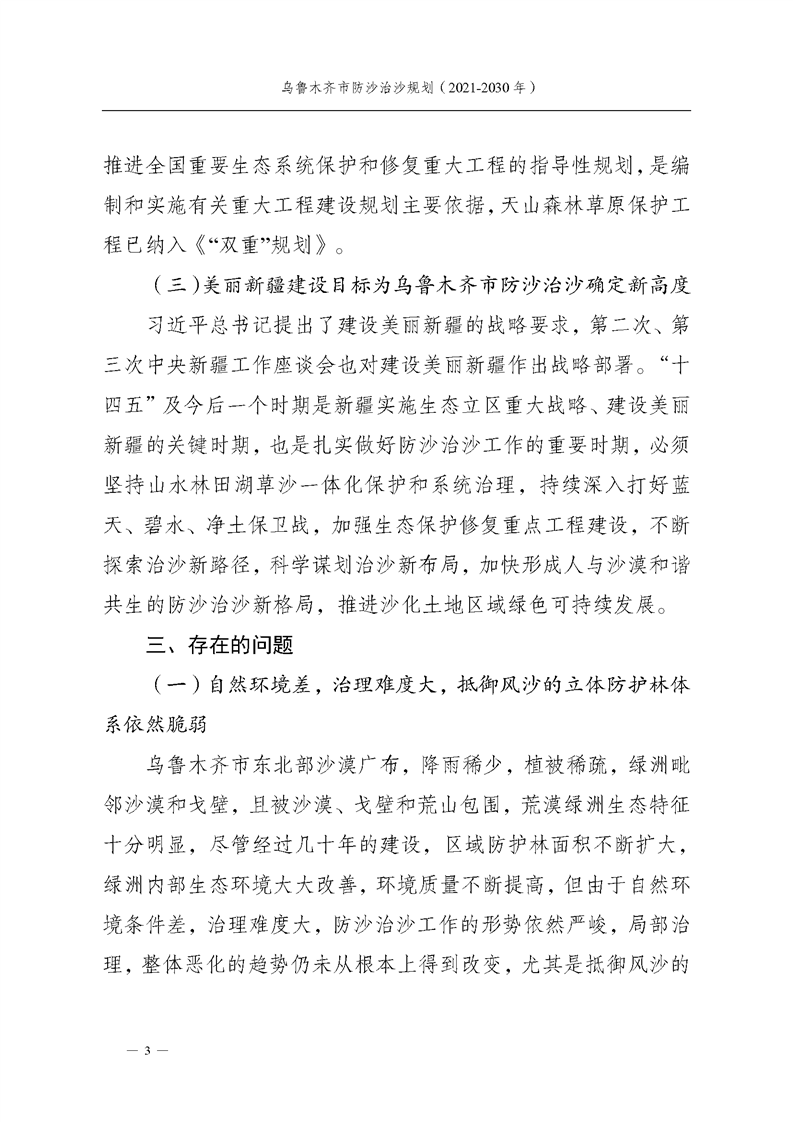 乌鲁木齐市防沙治沙规划（2021-2030年）

推进全国重要生态系统保护和修复重大工程的指导性规划，是编制和实施有关重大工程建设规划主要依据，天山森林草原保护工程已纳入《“双重”规划》。

（三）美丽新疆建设目标为乌鲁木齐市防沙治沙确定新高度

习近平总书记提出了建设美丽新疆的战略要求，第二次、第三次中央新疆工作座谈会也对建设美丽新疆作出战略部署。“十四五”及今后一个时期是新疆实施生态立区重大战略、建设美丽新疆的关键时期，也是扎实做好防沙治沙工作的重要时期，必须坚持山水林田湖草沙一体化保护和系统治理，持续深入打好蓝天、碧水、净土保卫战，加强生态保护修复重点工程建设，不断探索治沙新路径，科学谋划治沙新布局，加快形成人与沙漠和谐共生的防沙治沙新格局，推进沙化土地区域绿色可持续发展。

三、存在的问题

（一）自然环境差，治理难度大，抵御风沙的立体防护林体系依然脆弱

乌鲁木齐市东北部沙漠广布，降雨稀少，植被稀疏，绿洲毗邻沙漠和戈壁，且被沙漠、戈壁和荒山包围，荒漠绿洲生态特征十分明显，尽管经过几十年的建设，区域防护林面积不断扩大，绿洲内部生态环境大大改善，环境质量不断提高，但由于自然环境条件差，治理难度大，防沙治沙工作的形势依然严峻，局部治理，整体恶化的趋势仍未从根本上得到改变，尤其是抵御风沙的

— 3 —